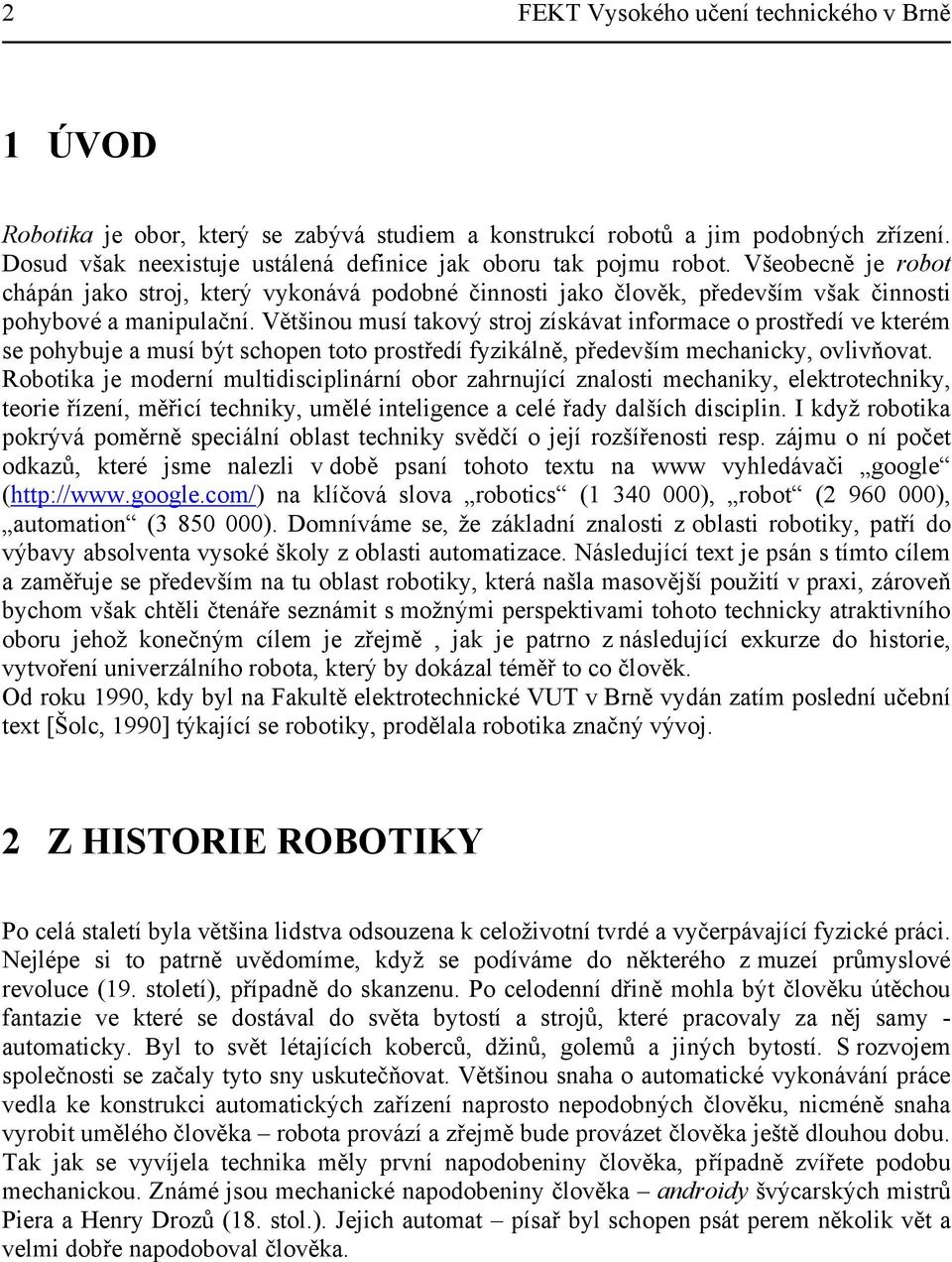 2 FEKT Vysokého učení technického v Brně

1 ÚVOD

Robotika je obor, který se zabývá studiem a konstrukcí robotů a jim podobných zřízení. Dosud však neexistuje ustálená definice jak oboru tak pojmu robot. Všeobecně je robot chápán jako stroj, který vykonává podobné činnosti jako člověk, především však činnosti pohybové a manipulační. Většinou musí takový stroj získávat informace o prostředí ve kterém se pohybuje a musí být schopen toto prostředí fyzikálně, především mechanicky, ovlivňovat. Robotika je moderní multidisciplinární obor zahrnující znalosti mechaniky, elektrotechniky, teorie řízení, měřicí techniky, umělé inteligence a celé řady dalších disciplin. I když robotika pokrývá poměrně speciální oblast techniky svědčí o její rozšířenosti resp. zájmu o ní počet odkazů, které jsme nalezli v době psaní tohoto textu na www vyhledávači „google“ (http://www.google.com/) na klíčová slova „robotics“ (1 340 000), „robot“ (2 960 000), „automation“ (3 850 000). Domníváme se, že základní znalosti z oblasti robotiky, patří do výbavy absolventa vysoké školy z oblasti automatizace. Následující text je psán s tímto cílem a zaměřuje se především na tu oblast robotiky, která našla masovější použití v praxi, zároveň bychom však chtěli čtenáře seznámit s možnými perspektivami tohoto technicky atraktivního oboru jehož konečným cílem je zřejmě , jak je patrno z následující exkurze do historie, vytvoření univerzálního robota, který by dokázal téměř to co člověk.
Od roku 1990, kdy byl na Fakultě elektrotechnické VUT v Brně vydán zatím poslední učební text [Šolc, 1990] týkající se robotiky, prodělala robotika značný vývoj.

2 Z HISTORIE ROBOTIKY

Po celá staletí byla většina lidstva odsouzena k celoživotní tvrdé a vyčerpávající fyzické práci. Nejlépe si to patrně uvědomíme, když se podíváme do některého z muzeí průmyslové revoluce (19. století), případně do skanzenu. Po celodenní dřině mohla být člověku útěchou fantazie ve které se dostával do světa bytostí a strojů, které pracovaly za něj samy - automaticky. Byl to svět létajících koberců, džinů, golemů a jiných bytostí. S rozvojem společnosti se začaly tyto sny uskutečňovat. Většinou snaha o automatické vykonávání práce vedla ke konstrukci automatických zařízení naprosto nepodobných člověku, nicméně snaha vyrobit umělého člověka – robota provází a zřejmě bude provázet člověka ještě dlouhou dobu. Tak jak se vyvíjela technika měly první napodobeniny člověka, případně zvířete podobu mechanickou. Známé jsou mechanické napodobeniny člověka – androidy švýcarských mistrů Piera a Henry Drozů (18. stol.). Jejich automat – písař byl schopen psát perem několik vět a velmi dobře napodoboval člověka.